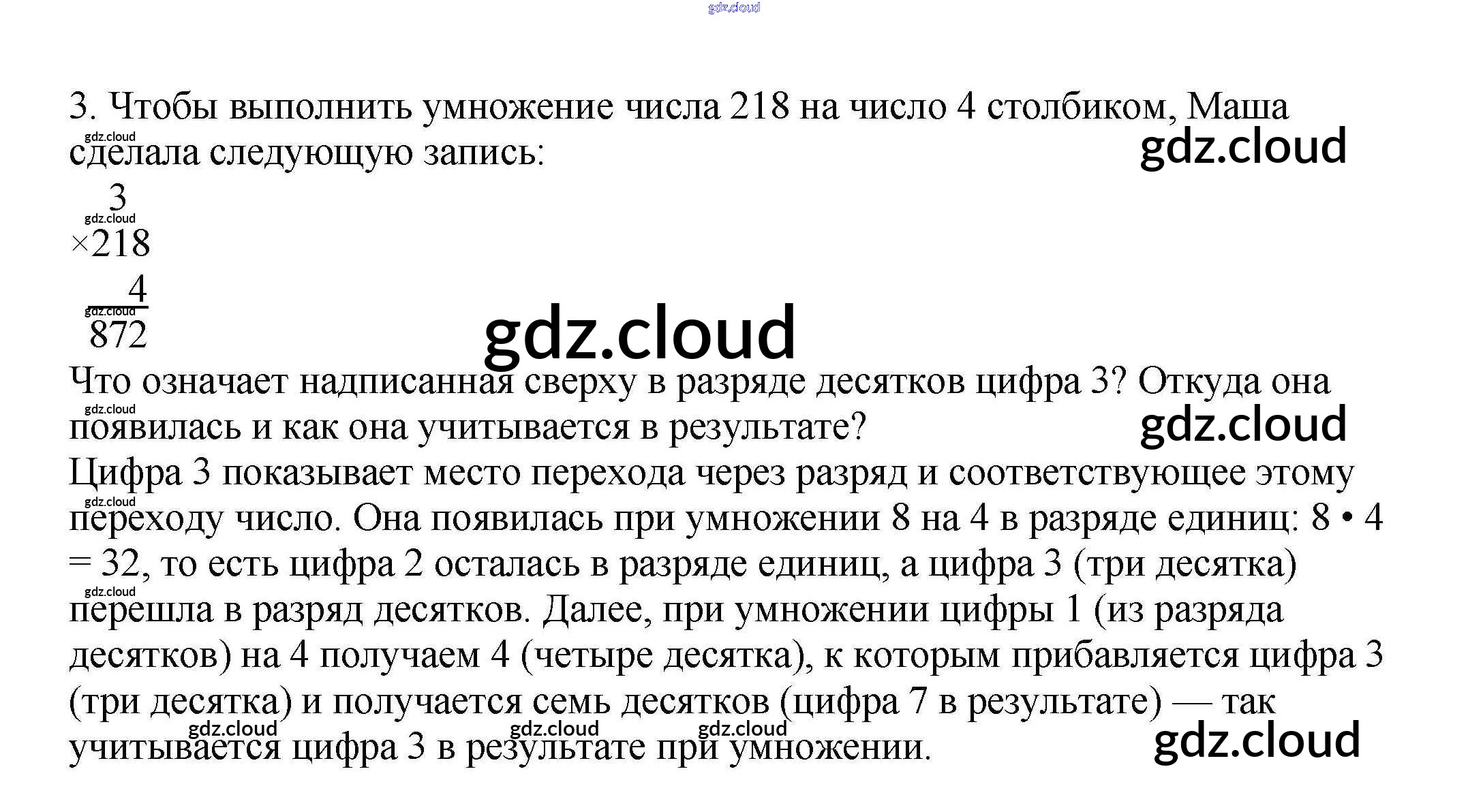 3. Чтобы выполнить умножение числа 218 на число 4 столбиком, Маша сделала следующую запись:

3
×218
4
872

Что означает надписанная сверху в разряде десятков цифра 3? Откуда она появилась и как она учитывается в результате?

Цифра 3 показывает место перехода через разряд и соответствующее этому переходу число. Она появилась при умножении 8 на 4 в разряде единиц: 8 • 4 = 32, то есть цифра 2 осталась в разряде единиц, а цифра 3 (три десятка) перешла в разряд десятков. Далее, при умножении цифры 1 (из разряда десятков) на 4 получаем 4 (четыре десятка), к которым прибавляется цифра 3 (три десятка) и получается семь десятков (цифра 7 в результате) — так учитывается цифра 3 в результате при умножении.

gdz.cloud